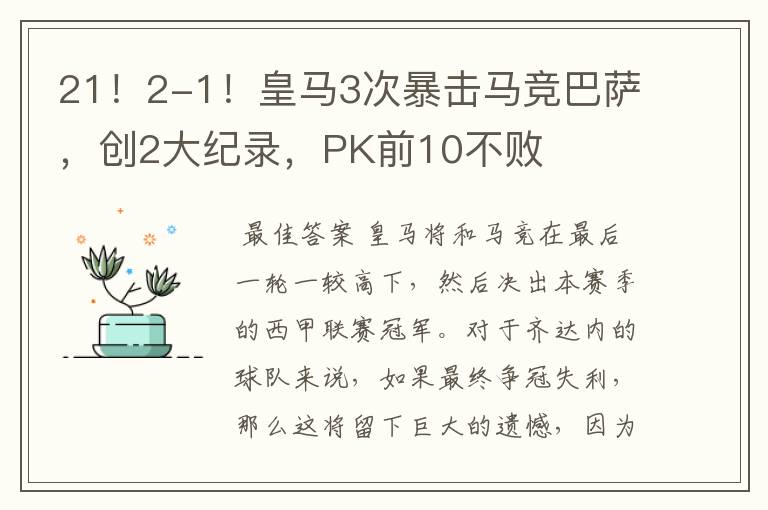 21！2-1！皇马3次暴击马竞巴萨，创2大纪录，PK前10不败

最佳答案 皇马将和马竞在最后一轮一较高下，然后决出本赛季的西甲联赛冠军。对于齐达内的球队来说，如果最终争冠失利，那么这将留下巨大的遗憾，因为